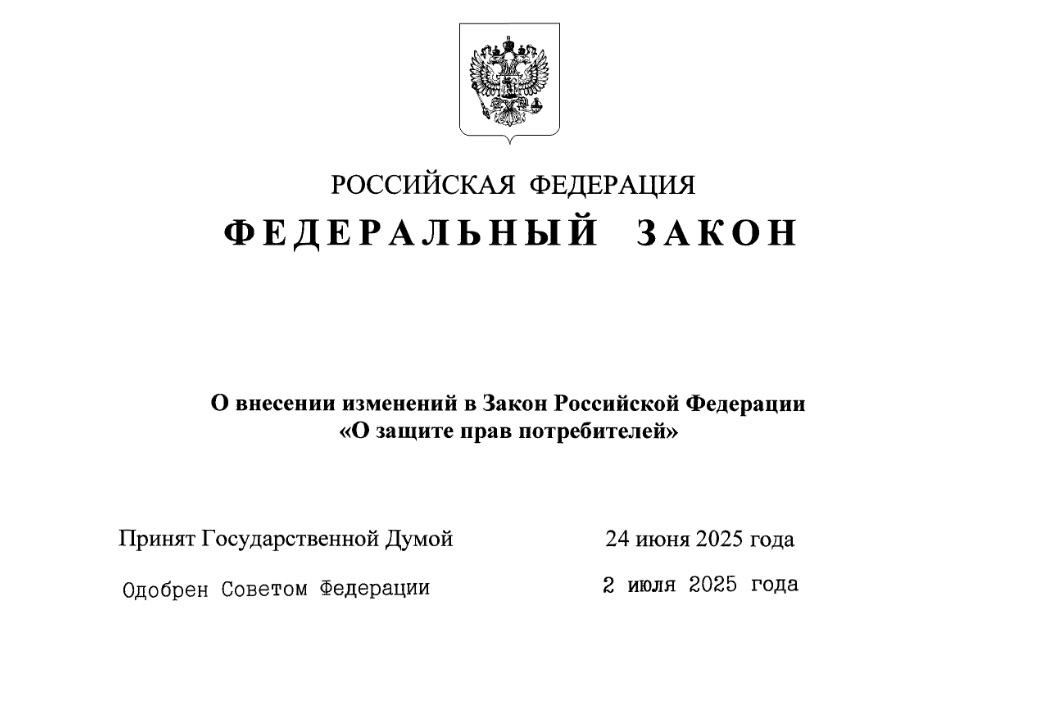 РОССИЙСКАЯ ФЕДЕРАЦИЯ

ФЕДЕРАЛЬНЫЙ ЗАКОН

О внесении изменений в Закон Российской Федерации
«О защите прав потребителей»

Принят Государственной Думой 24 июня 2025 года

Одобрен Советом Федерации 2 июля 2025 года